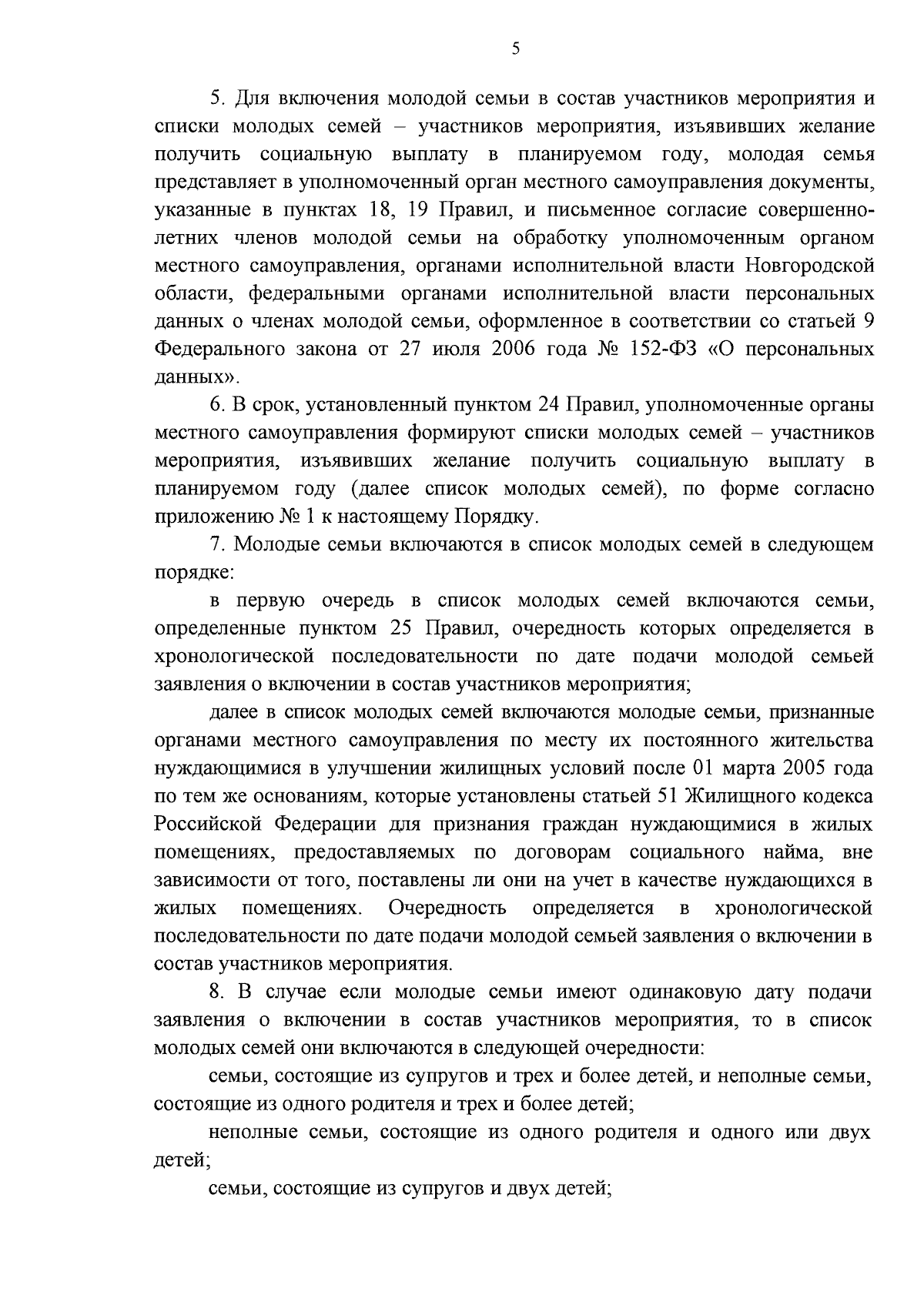 5

5. Для включения молодой семьи в состав участников мероприятия и списки молодых семей – участников мероприятия, изъявивших желание получить социальную выплату в планируемом году, молодая семья представляет в уполномоченный орган местного самоуправления документы, указанные в пунктах 18, 19 Правил, и письменное согласие совершеннолетних членов молодой семьи на обработку уполномоченным органом местного самоуправления, органами исполнительной власти Новгородской области, федеральными органами исполнительной власти персональных данных о членах молодой семьи, оформленное в соответствии со статьей 9 Федерального закона от 27 июля 2006 года № 152-ФЗ «О персональных данных».

6. В срок, установленный пунктом 24 Правил, уполномоченные органы местного самоуправления формируют списки молодых семей – участников мероприятия, изъявивших желание получить социальную выплату в планируемом году (далее список молодых семей), по форме согласно приложению № 1 к настоящему Порядку.

7. Молодые семьи включаются в список молодых семей в следующем порядке:

в первую очередь в список молодых семей включаются семьи, определенные пунктом 25 Правил, очередность которых определяется в хронологической последовательности по дате подачи молодой семьей заявления о включении в состав участников мероприятия;

далее в список молодых семей включаются молодые семьи, признанные органами местного самоуправления по месту их постоянного жительства нуждающимися в улучшении жилищных условий после 01 марта 2005 года по тем же основаниям, которые установлены статьей 51 Жилищного кодекса Российской Федерации для признания граждан нуждающимися в жилых помещениях, предоставляемых по договорам социального найма, вне зависимости от того, поставлены ли они на учет в качестве нуждающихся в жилых помещениях. Очередность определяется в хронологической последовательности по дате подачи молодой семьей заявления о включении в состав участников мероприятия.

8. В случае если молодые семьи имеют одинаковую дату подачи заявления о включении в состав участников мероприятия, то в список молодых семей они включаются в следующей очередности:

семьи, состоящие из супругов и трех и более детей, и неполные семьи, состоящие из одного родителя и трех и более детей;

неполные семьи, состоящие из одного родителя и одного или двух детей;

семьи, состоящие из супругов и двух детей;